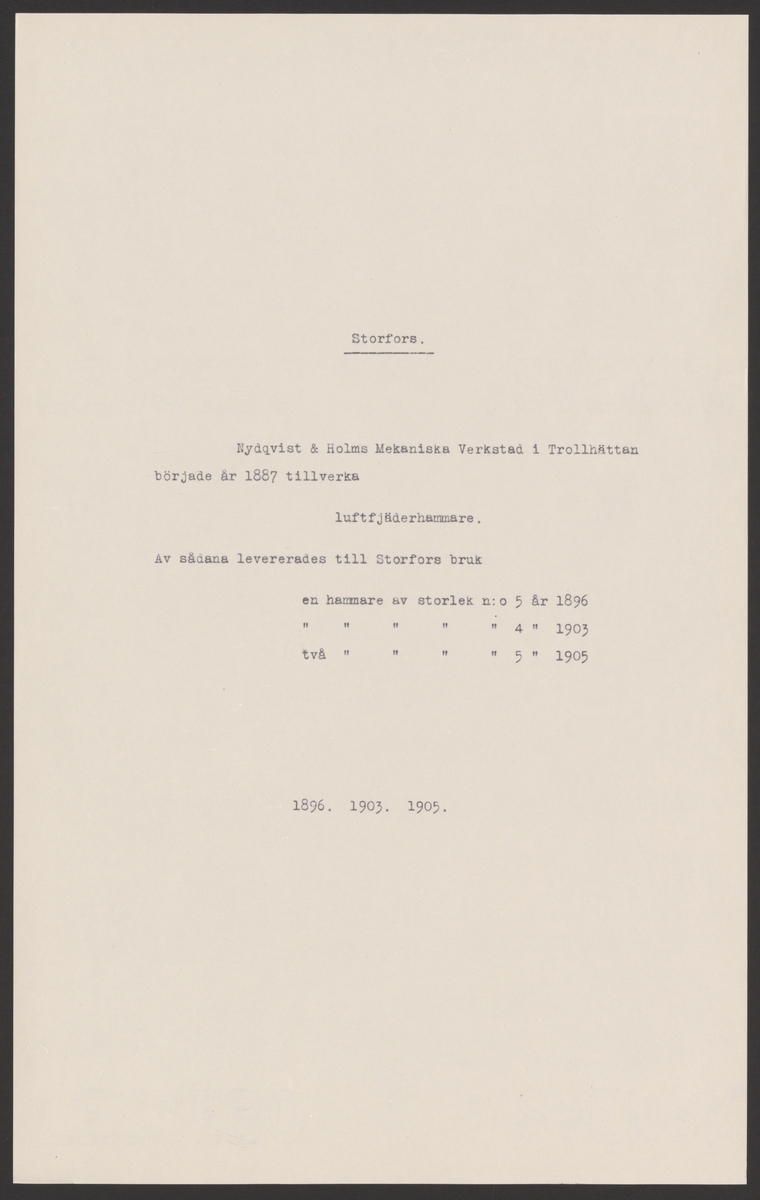 Storfors.

Nydqvist & Holms Mekaniska Verkstad i Trollhättan började år 1887 tillverka

luftfjäderhammare.

Av sådana levererades till Storfors bruk

en hammare av storlek n:o 5 år 1896
" " " " " 4 " 1903
två " " " " 5 " 1905

1896. 1903. 1905.